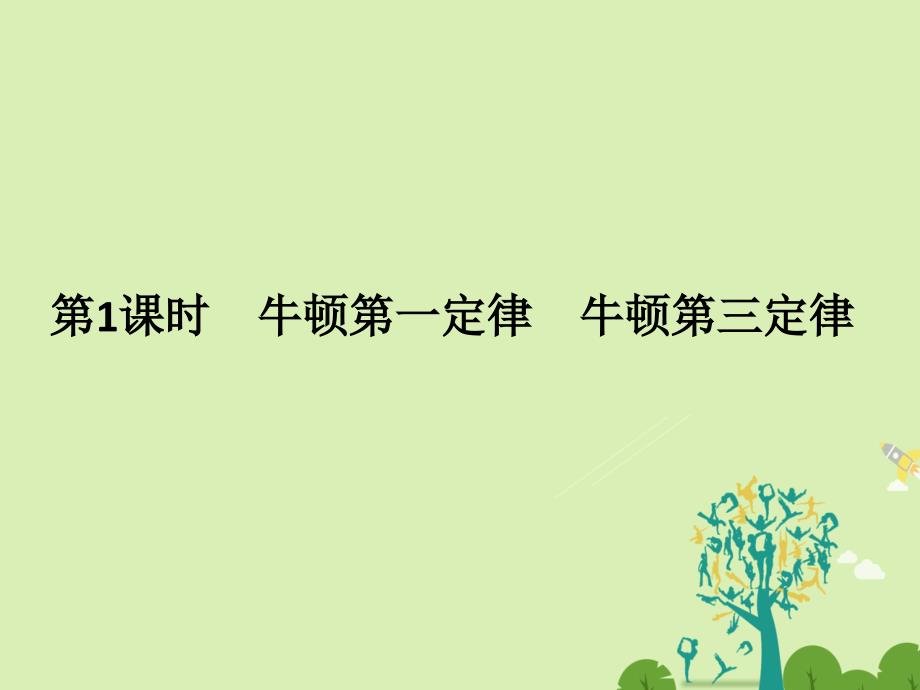 第1课时　牛顿第一定律　牛顿第三定律